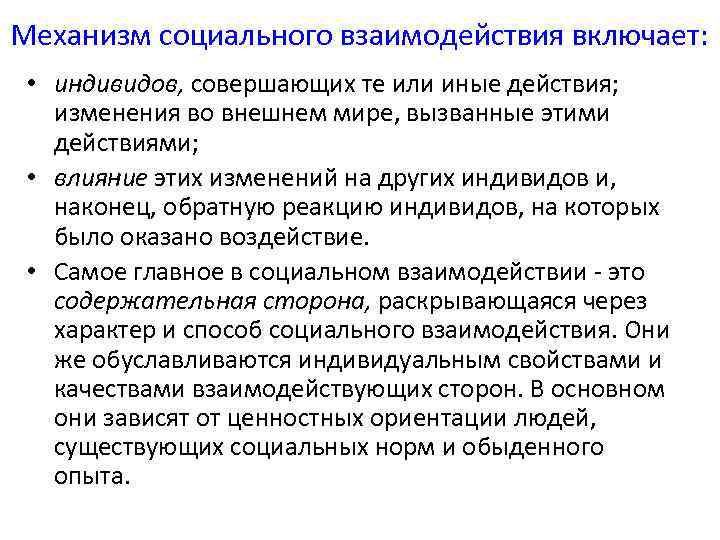 Механизм социального взаимодействия включает:

• индивидов, совершающих те или иные действия; изменения во внешнем мире, вызванные этими действиями;

• влияние этих изменений на других индивидов и, наконец, обратную реакцию индивидов, на которых было оказано воздействие.

• Самое главное в социальном взаимодействии - это содержательная сторона, раскрывающаяся через характер и способ социального взаимодействия. Они же обуславливаются индивидуальным свойствами и качествами взаимодействующих сторон. В основном они зависят от ценностных ориентации людей, существующих социальных норм и обыденного опыта.